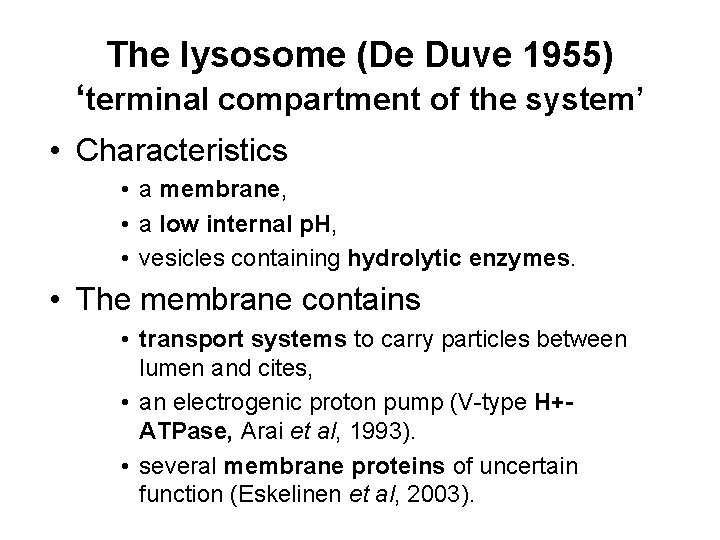 The lysosome (De Duve 1955)
'terminal compartment of the system'

• Characteristics

• a membrane,
• a low internal pH,
• vesicles containing hydrolytic enzymes.

• The membrane contains

• transport systems to carry particles between lumen and cites,
• an electrogenic proton pump (V-type H+-ATPase, Arai et al, 1993).
• several membrane proteins of uncertain function (Eskelinen et al, 2003).